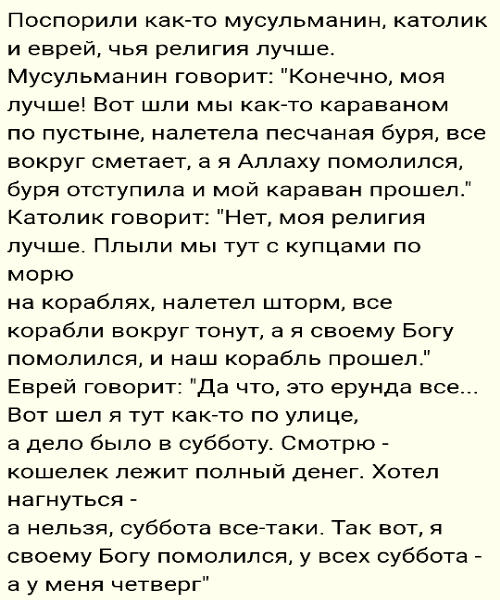 Поспорили как-то мусульманин, католик и еврей, чья религия лучше.
Мусульманин говорит: "Конечно, моя лучше! Вот шли мы как-то караваном по пустыне, налетела песчаная буря, все вокруг сметает, а я Аллаху помолился, буря отступила и мой караван прошел."
Католик говорит: "Нет, моя религия лучше. Плыли мы тут с купцами по морю
на кораблях, налетел шторм, все корабли вокруг тонут, а я своему Богу помолился, и наш корабль прошел."
Еврей говорит: "Да что, это ерунда все... Вот шел я тут как-то по улице,
а дело было в субботу. Смотрю - кошелек лежит полный денег. Хотел нагнуться -
а нельзя, суббота все-таки. Так вот, я своему Богу помолился, у всех суббота - а у меня четверг"